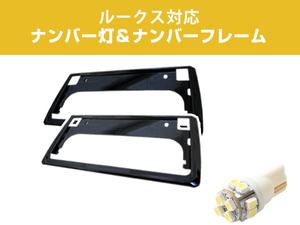 ルークス対応
ナンバー灯＆ナンバーフレーム